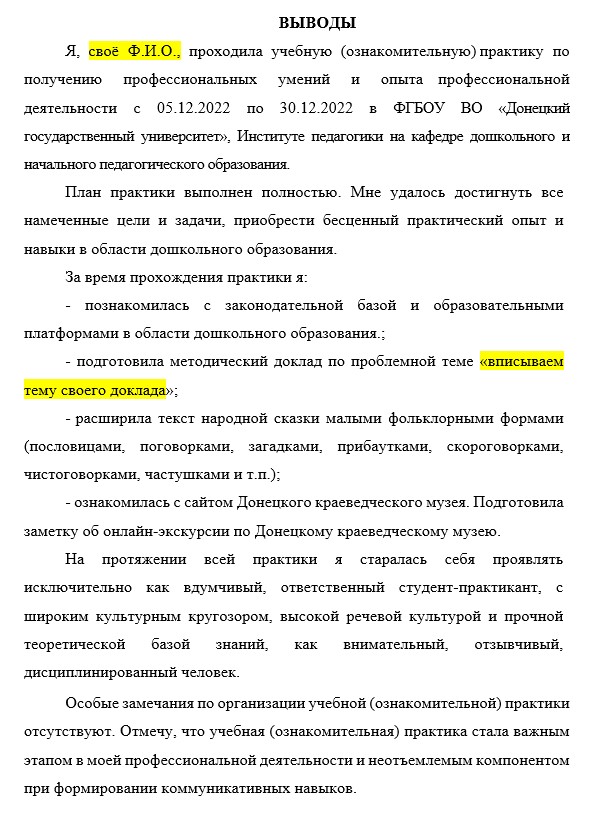 ВЫВОДЫ

Я, своё Ф.И.О., проходила учебную (ознакомительную) практику по получению профессиональных умений и опыта профессиональной деятельности с 05.12.2022 по 30.12.2022 в ФГБОУ ВО «Донецкий государственный университет», Институте педагогики на кафедре дошкольного и начального педагогического образования.

План практики выполнен полностью. Мне удалось достигнуть все намеченные цели и задачи, приобрести бесценный практический опыт и навыки в области дошкольного образования.

За время прохождения практики я:

- познакомилась с законодательной базой и образовательными платформами в области дошкольного образования.;

- подготовила методический доклад по проблемной теме «вписываем тему своего доклада»;

- расширила текст народной сказки малыми фольклорными формами (пословицами, поговорками, загадками, прибаутками, скороговорками, чистоговорками, частушками и т.п.);

- ознакомилась с сайтом Донецкого краеведческого музея. Подготовила заметку об онлайн-экскурсии по Донецкому краеведческому музею.

На протяжении всей практики я старалась себя проявлять исключительно как вдумчивый, ответственный студент-практикант, с широким культурным кругозором, высокой речевой культурой и прочной теоретической базой знаний, как внимательный, отзывчивый, дисциплинированный человек.

Особые замечания по организации учебной (ознакомительной) практики отсутствуют. Отмечу, что учебная (ознакомительная) практика стала важным этапом в моей профессиональной деятельности и неотъемлемым компонентом при формировании коммуникативных навыков.